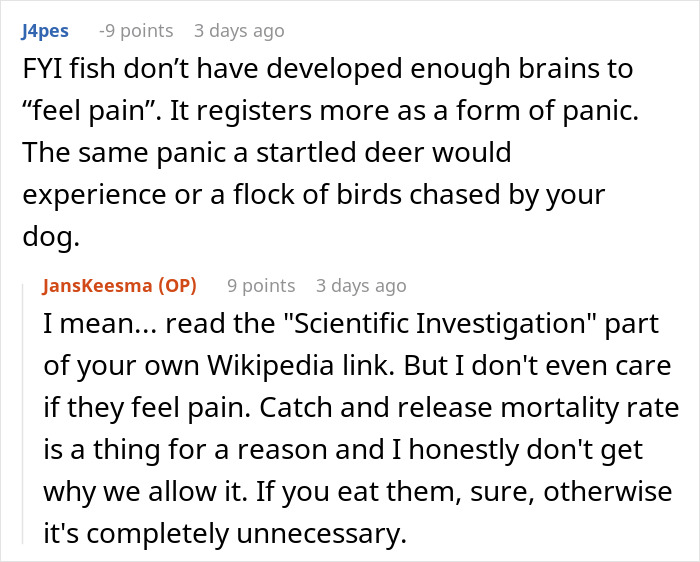 J4pes -9 points 3 days ago
FYI fish don’t have developed enough brains to “feel pain”. It registers more as a form of panic. The same panic a startled deer would experience or a flock of birds chased by your dog.

JansKeesma (OP) 9 points 3 days ago
I mean... read the "Scientific Investigation" part of your own Wikipedia link. But I don't even care if they feel pain. Catch and release mortality rate is a thing for a reason and I honestly don't get why we allow it. If you eat them, sure, otherwise it's completely unnecessary.